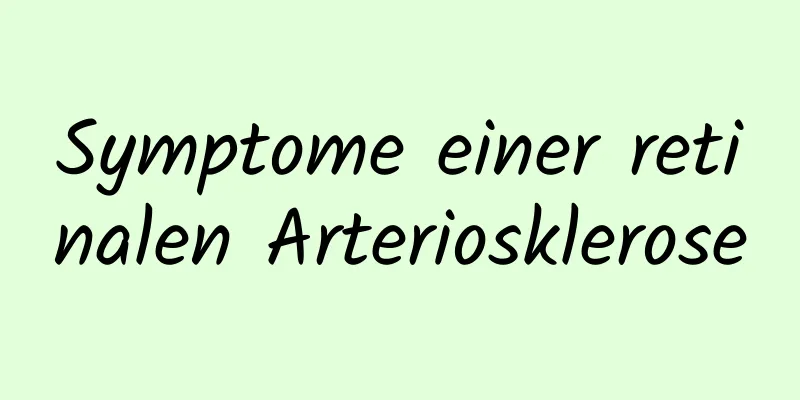 Symptome einer retinalen Arteriosklerose